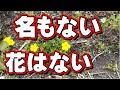 名もない
花はない